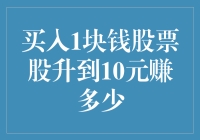 买入1块钱股票股升到10元赚多少